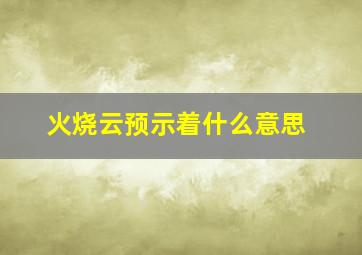 火烧云预示着什么意思